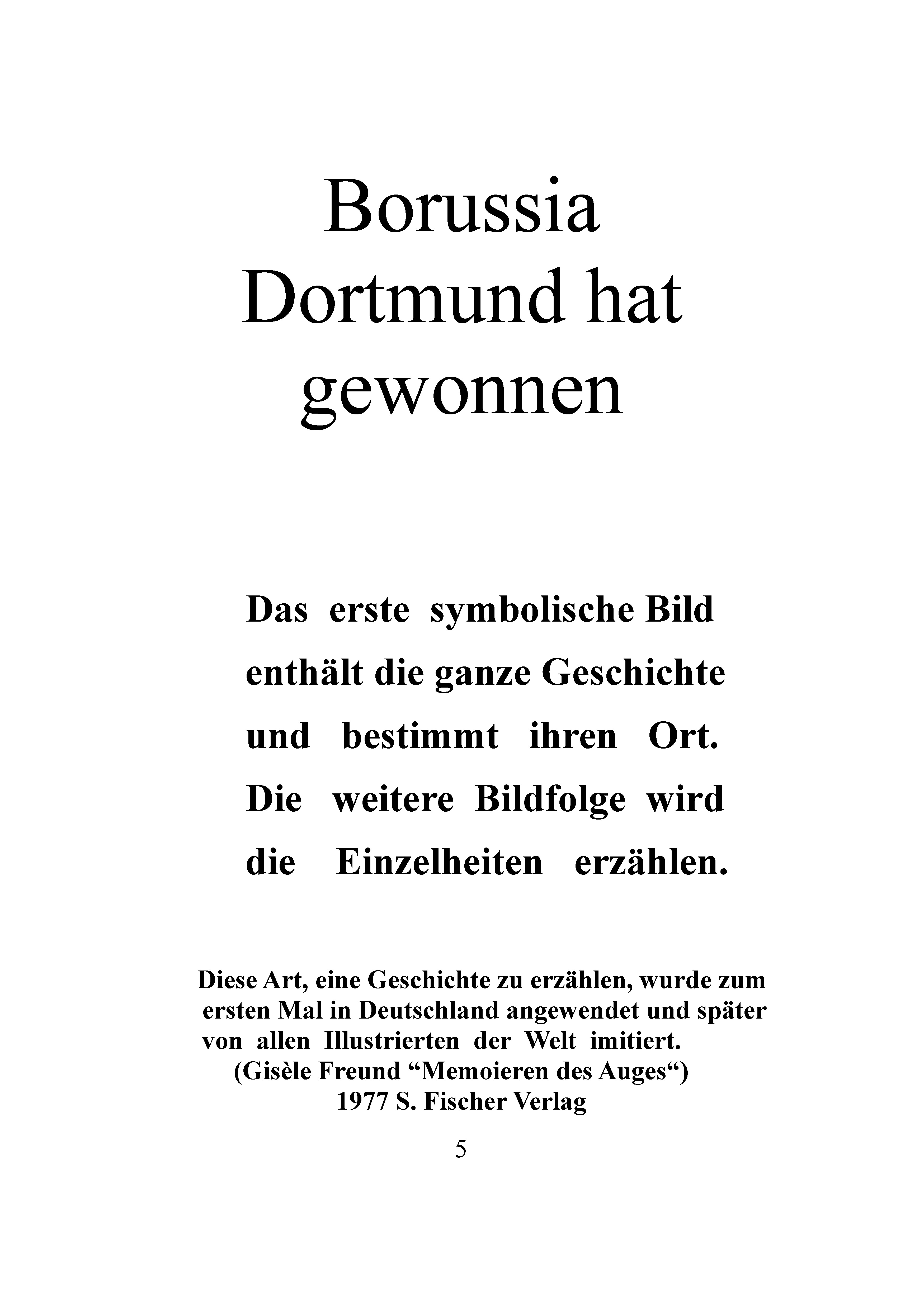 Borussia Dortmund hat gewonnen

Das erste symbolische Bild enthält die ganze Geschichte und bestimmt ihren Ort. Die weitere Bildfolge wird die Einzelheiten erzählen.

Diese Art, eine Geschichte zu erzählen, wurde zum ersten Mal in Deutschland angewendet und später von allen Illustrierten der Welt imitiert.
(Gisèle Freund “Memoieren des Auges“)
1977 S. Fischer Verlag

5